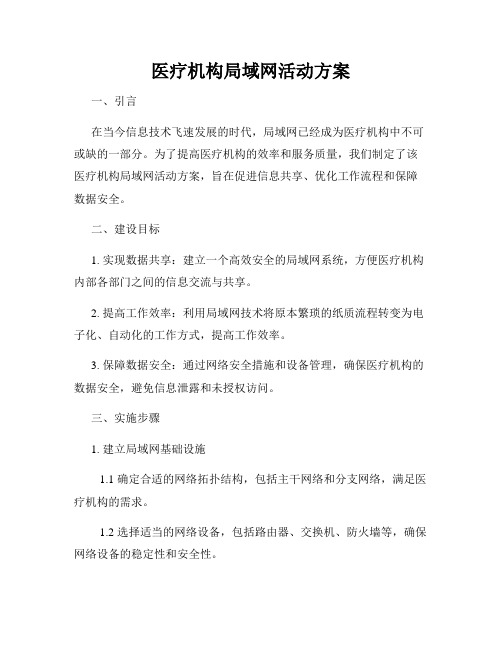 医疗机构局域网活动方案

一、引言

在当今信息技术飞速发展的时代，局域网已经成为医疗机构中不可或缺的一部分。为了提高医疗机构的效率和服务质量，我们制定了该医疗机构局域网活动方案，旨在促进信息共享、优化工作流程和保障数据安全。

二、建设目标

1. 实现数据共享：建立一个高效安全的局域网系统，方便医疗机构内部各部门之间的信息交流与共享。

2. 提高工作效率：利用局域网技术将原本繁琐的纸质流程转变为电子化、自动化的工作方式，提高工作效率。

3. 保障数据安全：通过网络安全措施和设备管理，确保医疗机构的数据安全，避免信息泄露和未授权访问。

三、实施步骤

1. 建立局域网基础设施

1.1 确定合适的网络拓扑结构，包括主干网络和分支网络，满足医疗机构的需求。

1.2 选择适当的网络设备，包括路由器、交换机、防火墙等，确保网络设备的稳定性和安全性。